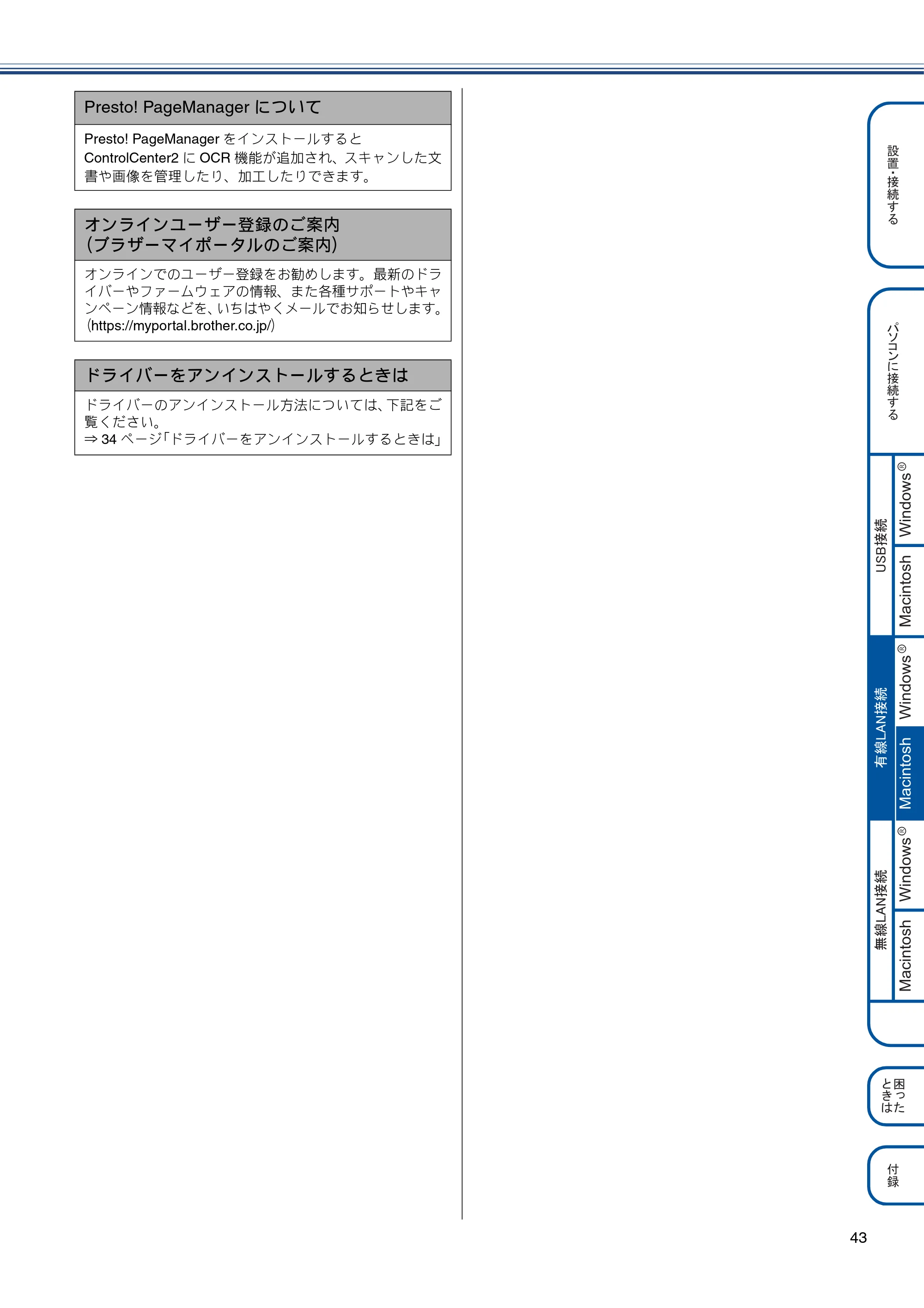 Presto! PageManagerについて

Presto! PageManagerをインストールするとControlCenter2にOCR機能が追加され、スキャンした文書や画像を管理したり、加工したりできます。

オンラインユーザー登録のご案内
(ブラザーマイポータルのご案内)

オンラインでのユーザー登録をお勧めします。最新のドライバーやファームウェアの情報、また各種サポートやキャンペーン情報などを、いちはやくメールでお知らせします。(https://myportal.brother.co.jp/)

ドライバーをアンインストールするときは

ドライバーのアンインストール方法については、下記をご覧ください。
⇒34ページ「ドライバーをアンインストールするときは」

設置・接続する

パソコンに接続する

USB接続
Windows®
Macintosh

有線LAN接続
Windows®
Macintosh

無線LAN接続
Windows®
Macintosh

困ったときは

付録

43